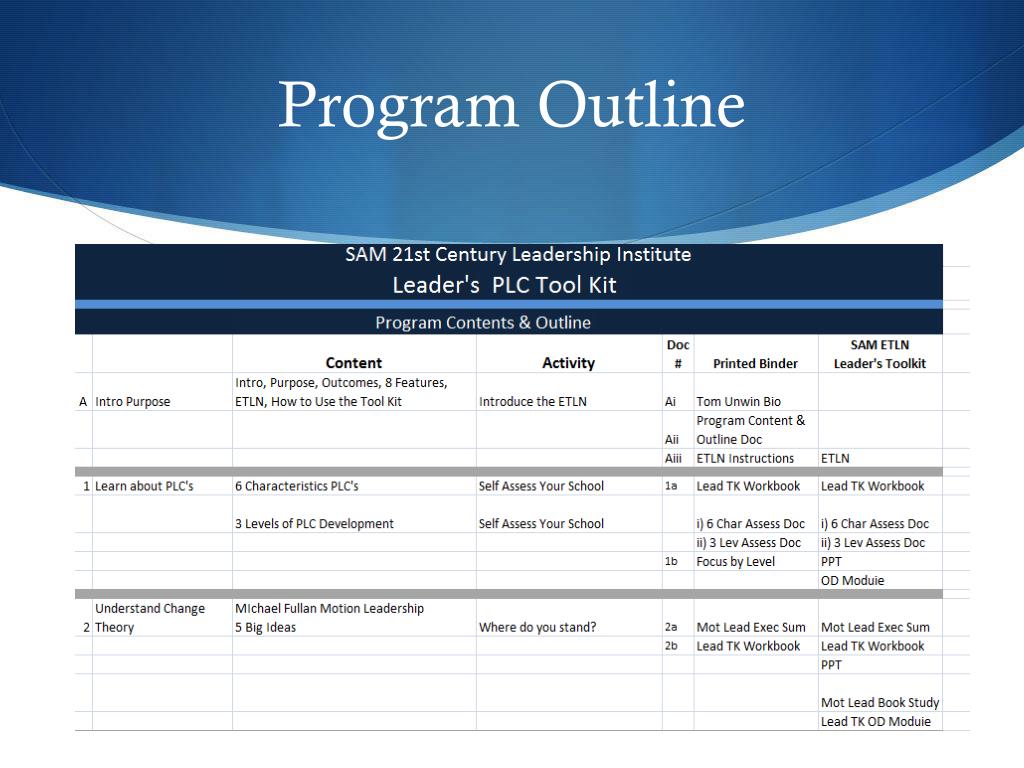 Program Outline

SAM 21st Century Leadership Institute
Leader's PLC Tool Kit

Program Contents & Outline

| | | Content | Activity | Doc # | Printed Binder | SAM ETLN Leader's Toolkit |
|---|---|---|---|---|---|---|
| A | Intro Purpose | Intro, Purpose, Outcomes, 8 Features, ETLN, How to Use the Tool Kit | Introduce the ETLN | Ai | Tom Unwin Bio | |
| | | | | Aii | Program Content & Outline Doc | |
| | | | | Aiii | ETLN Instructions | ETLN |
| 1 | Learn about PLC's | 6 Characteristics PLC's | Self Assess Your School | 1a | Lead TK Workbook | Lead TK Workbook |
| | | 3 Levels of PLC Development | Self Assess Your School | | i) 6 Char Assess Doc | i) 6 Char Assess Doc |
| | | | | | ii) 3 Lev Assess Doc | ii) 3 Lev Assess Doc |
| | | | | 1b | Focus by Level | PPT |
| | | | | | | OD Moduie |
| 2 | Understand Change Theory | MIchael Fullan Motion Leadership 5 Big Ideas | Where do you stand? | 2a | Mot Lead Exec Sum | Mot Lead Exec Sum |
| | | | | 2b | Lead TK Workbook | Lead TK Workbook |
| | | | | | | PPT |
| | | | | | | Mot Lead Book Study |
| | | | | | | Lead TK OD Moduie |